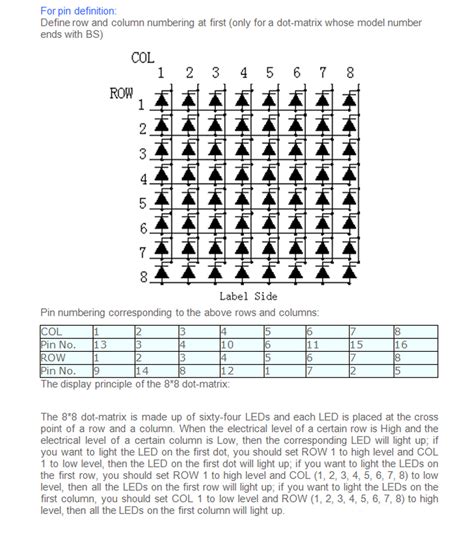 For pin definition:
Define row and column numbering at first (only for a dot-matrix whose model number ends with BS)

COL
1 2 3 4 5 6 7 8
ROW
1
2
3
4
5
6
7
8
Label Side

Pin numbering corresponding to the above rows and columns:

| COL | 1 | 2 | 3 | 4 | 5 | 6 | 7 | 8 |
|---|---|---|---|---|---|---|---|---|
| Pin No. | 13 | 3 | 4 | 10 | 6 | 11 | 15 | 16 |
| ROW | 1 | 2 | 3 | 4 | 5 | 6 | 7 | 8 |
| Pin No. | 9 | 14 | 8 | 12 | 1 | 7 | 2 | 5 |

The display principle of the 8*8 dot-matrix:

The 8*8 dot-matrix is made up of sixty-four LEDs and each LED is placed at the cross point of a row and a column. When the electrical level of a certain row is High and the electrical level of a certain column is Low, then the corresponding LED will light up; if you want to light the LED on the first dot, you should set ROW 1 to high level and COL 1 to low level, then the LED on the first dot will light up; if you want to light the LEDs on the first row, you should set ROW 1 to high level and COL (1, 2, 3, 4, 5, 6, 7, 8) to low level, then all the LEDs on the first row will light up; if you want to light the LEDs on the first column, you should set COL 1 to low level and ROW (1, 2, 3, 4, 5, 6, 7, 8) to high level, then all the LEDs on the first column will light up.